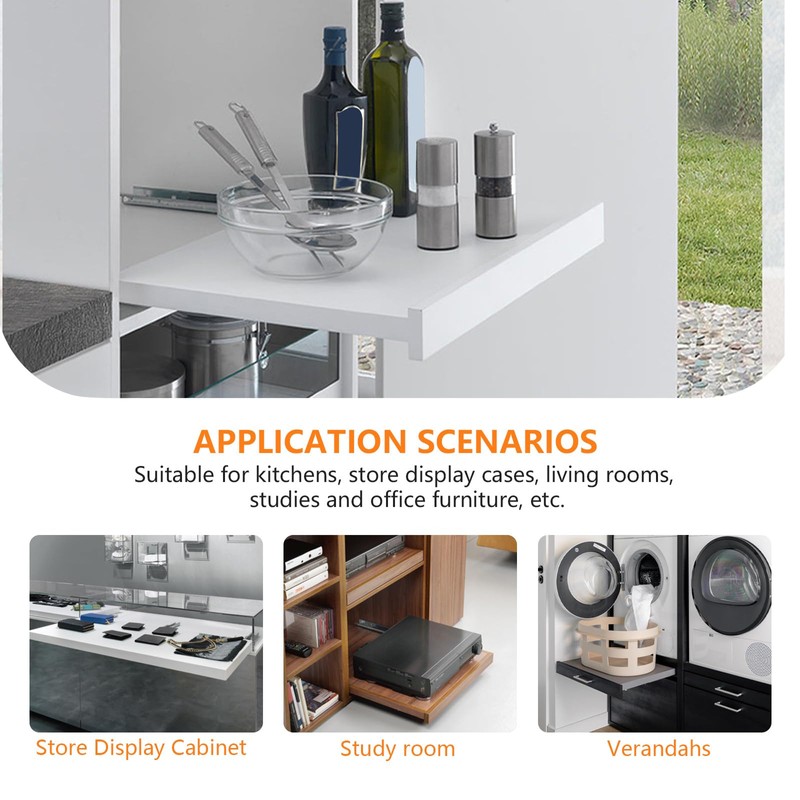 APPLICATION SCENARIOS

Suitable for kitchens, store display cases, living rooms, studies and office furniture, etc.

Store Display Cabinet

Study room

Verandahs